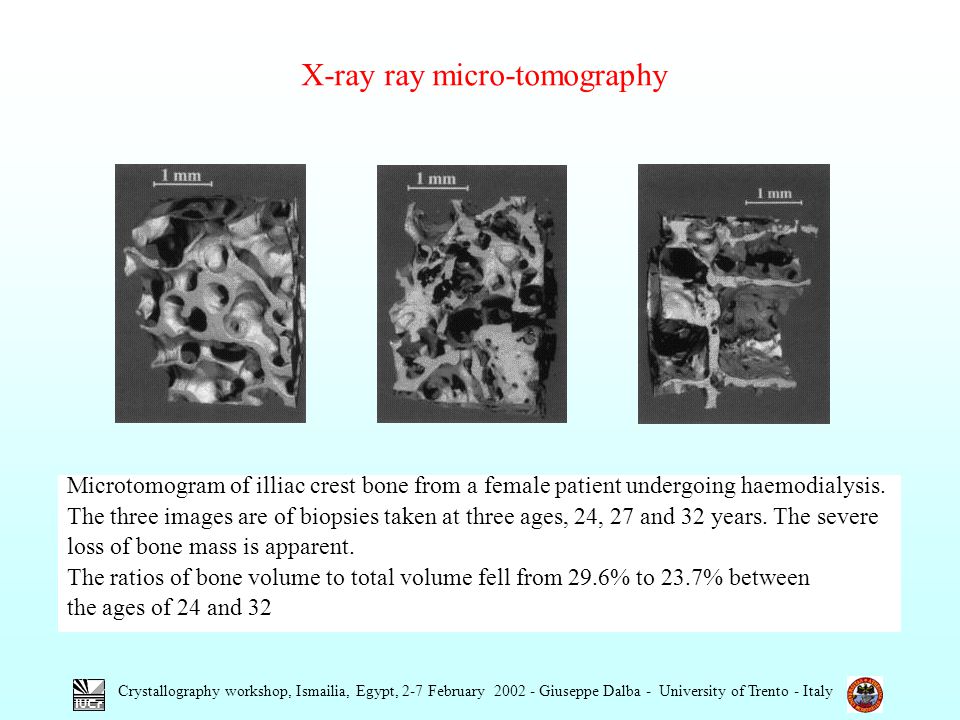 X-ray ray micro-tomography

1 mm

1 mm

1 mm

Microtomogram of illiac crest bone from a female patient undergoing haemodialysis. The three images are of biopsies taken at three ages, 24, 27 and 32 years. The severe loss of bone mass is apparent.
The ratios of bone volume to total volume fell from 29.6% to 23.7% between the ages of 24 and 32

IUCr

Crystallography workshop, Ismailia, Egypt, 2-7 February 2002 - Giuseppe Dalba - University of Trento - Italy